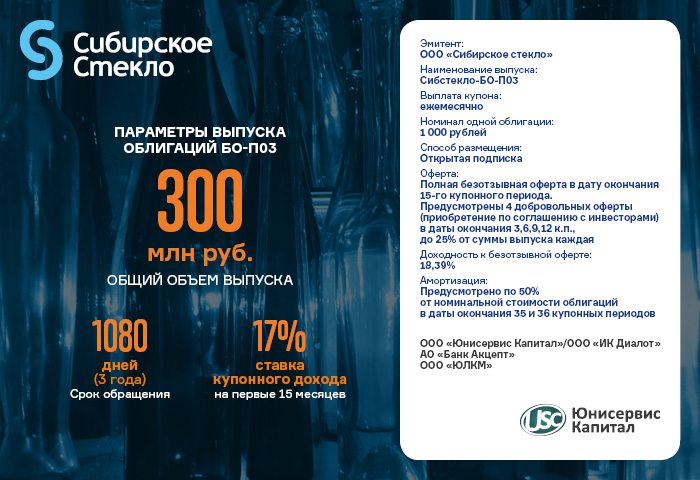 Сибирское Стекло

ПАРАМЕТРЫ ВЫПУСКА ОБЛИГАЦИЙ БО-П03

300

млн руб.

ОБЩИЙ ОБЪЕМ ВЫПУСКА

1080

дней

(3 года)

Срок обращения

17%

ставка купонного дохода

на первые 15 месяцев

Эмитент:
ООО «Сибирское стекло»

Наименование выпуска:
Сибстекло-БО-П03

Выплата купона:
ежемесячно

Номинал одной облигации:
1 000 рублей

Способ размещения:
Открытая подписка

Оферта:
Полная безотзывная оферта в дату окончания 15-го купонного периода.
Предусмотрены 4 добровольных оферты (приобретение по соглашению с инвесторами) в даты окончания 3,6,9,12 к.п., до 25% от суммы выпуска каждая

Доходность к безотзывной оферте:
18,39%

Амортизация:
Предусмотрено по 50% от номинальной стоимости облигаций в даты окончания 35 и 36 купонных периодов

ООО «Юнисервис Капитал»/ООО «ИК Диалот»
АО «Банк Акцепт»
ООО «ЮЛКМ»

USC Юнисервис Капитал